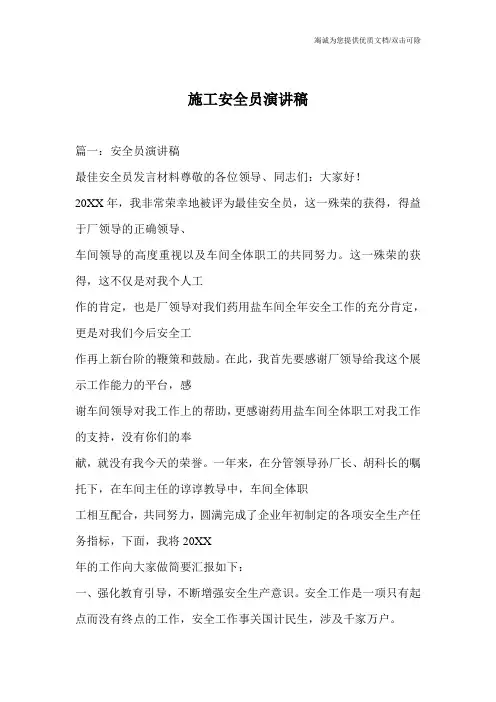 海诚为您提供优质文档/双击可除

施工安全员演讲稿

篇一：安全员演讲稿

最佳安全员发言材料尊敬的各位领导、同志们：大家好！

20XX年，我非常荣幸地被评为最佳安全员，这一殊荣的获得，得益于厂领导的正确领导、

车间领导的高度重视以及车间全体职工的共同努力。这一殊荣的获得，这不仅是对我个人工

作的肯定，也是厂领导对我们药用盐车间全年安全工作的充分肯定，更是对我们今后安全工

作再上新台阶的鞭策和鼓励。在此，我首先要感谢厂领导给我这个展示工作能力的平台，感

谢车间领导对我工作上的帮助，更感谢药用盐车间全体职工对我工作的支持，没有你们的奉

献，就没有我今天的荣誉。一年来，在分管领导孙厂长、胡科长的嘱托下，在车间主任的谆谆教导中，车间全体职

工相互配合，共同努力，圆满完成了企业年初制定的各项安全生产任务指标，下面，我将20XX

年的工作向大家做简要汇报如下：

一、强化教育引导，不断增强安全生产意识。安全工作是一项只有起点而没有终点的工作，安全工作事关国计民生，涉及千家万户。